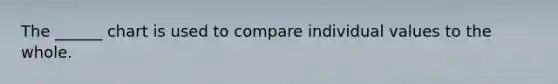 The ______ chart is used to compare individual values to the whole.